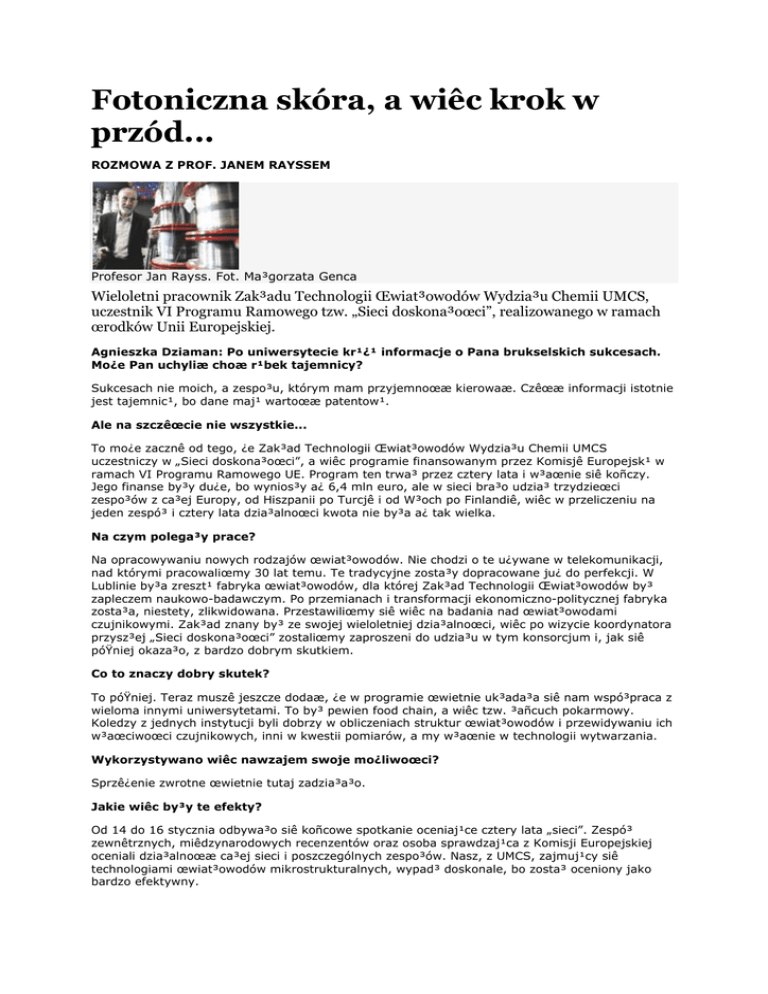 Fotoniczna skóra, a wiêc krok w przód...

ROZMOWA Z PROF. JANEM RAYSSEM

Profesor Jan Rayss. Fot. Ma³gorzata Genca

Wieloletni pracownik Zak³adu Technologii Œwiat³owodów Wydzia³u Chemii UMCS, uczestnik VI Programu Ramowego tzw. „Sieci doskona³oœci”, realizowanego w ramach œrodków Unii Europejskiej.

Agnieszka Dziaman: Po uniwersytecie kr¹¿¹ informacje o Pana brukselskich sukcesach. Mo¿e Pan uchyliæ choæ r¹bek tajemnicy?

Sukcesach nie moich, a zespo³u, którym mam przyjemnoœæ kierowaæ. Czêœæ informacji istotnie jest tajemnic¹, bo dane maj¹ wartoœæ patentow¹.

Ale na szczêœcie nie wszystkie...

To mo¿e zacznê od tego, ¿e Zak³ad Technologii Œwiat³owodów Wydzia³u Chemii UMCS uczestniczy w „Sieci doskona³oœci”, a wiêc programie finansowanym przez Komisjê Europejsk¹ w ramach VI Programu Ramowego UE. Program ten trwa³ przez cztery lata i w³aœnie siê koñczy. Jego finanse by³y du¿e, bo wynios³y a¿ 6,4 mln euro, ale w sieci bra³o udzia³ trzydzieœci zespo³ów z ca³ej Europy, od Hiszpanii po Turcjê i od W³och po Finlandiê, wiêc w przeliczeniu na jeden zespó³ i cztery lata dzia³alnoœci kwota nie by³a a¿ tak wielka.

Na czym polega³y prace?

Na opracowywaniu nowych rodzajów œwiat³owodów. Nie chodzi o te u¿ywane w telekomunikacji, nad którymi pracowaliœmy 30 lat temu. Te tradycyjne zosta³y dopracowane ju¿ do perfekcji. W Lublinie by³a zreszt¹ fabryka œwiat³owodów, dla której Zak³ad Technologii Œwiat³owodów by³ zapleczem naukowo-badawczym. Po przemianach i transformacji ekonomiczno-politycznej fabryka zosta³a, niestety, zlikwidowana. Przestawiliœmy siê wiêc na badania nad œwiat³owodami czujnikowymi. Zak³ad znany by³ ze swojej wieloletniej dzia³alnoœci, wiêc po wizycie koordynatora przysz³ej „Sieci doskona³oœci” zostaliœmy zaproszeni do udzia³u w tym konsorcjum i, jak siê póŸniej okaza³o, z bardzo dobrym skutkiem.

Co to znaczy dobry skutek?

To póŸniej. Teraz muszê jeszcze dodaæ, ¿e w programie œwietnie uk³ada³a siê nam wspó³praca z wieloma innymi uniwersytetami. To by³ pewien food chain, a wiêc tzw. ³añcuch pokarmowy. Koledzy z jednych instytucji byli dobrzy w obliczeniach struktur œwiat³owodów i przewidywaniu ich w³aœciwoœci czujnikowych, inni w kwestii pomiarów, a my w³aœnie w technologii wytwarzania.

Wykorzystywano wiêc nawzajem swoje mo¿liwoœci?

Sprzê¿enie zwrotne œwietnie tutaj zadzia³a³o.

Jakie wiêc by³y te efekty?

Od 14 do 16 stycznia odbywa³o siê koñcowe spotkanie oceniaj¹ce cztery lata „sieci”. Zespó³ zewnêtrznych, miêdzynarodowych recenzentów oraz osoba sprawdzaj¹ca z Komisji Europejskiej oceniali dzia³alnoœæ ca³ej sieci i poszczególnych zespo³ów. Nasz, z UMCS, zajmuj¹cy siê technologiami œwiat³owodów mikrostrukturalnych, wypad³ doskonale, bo zosta³ oceniony jako bardzo efektywny.